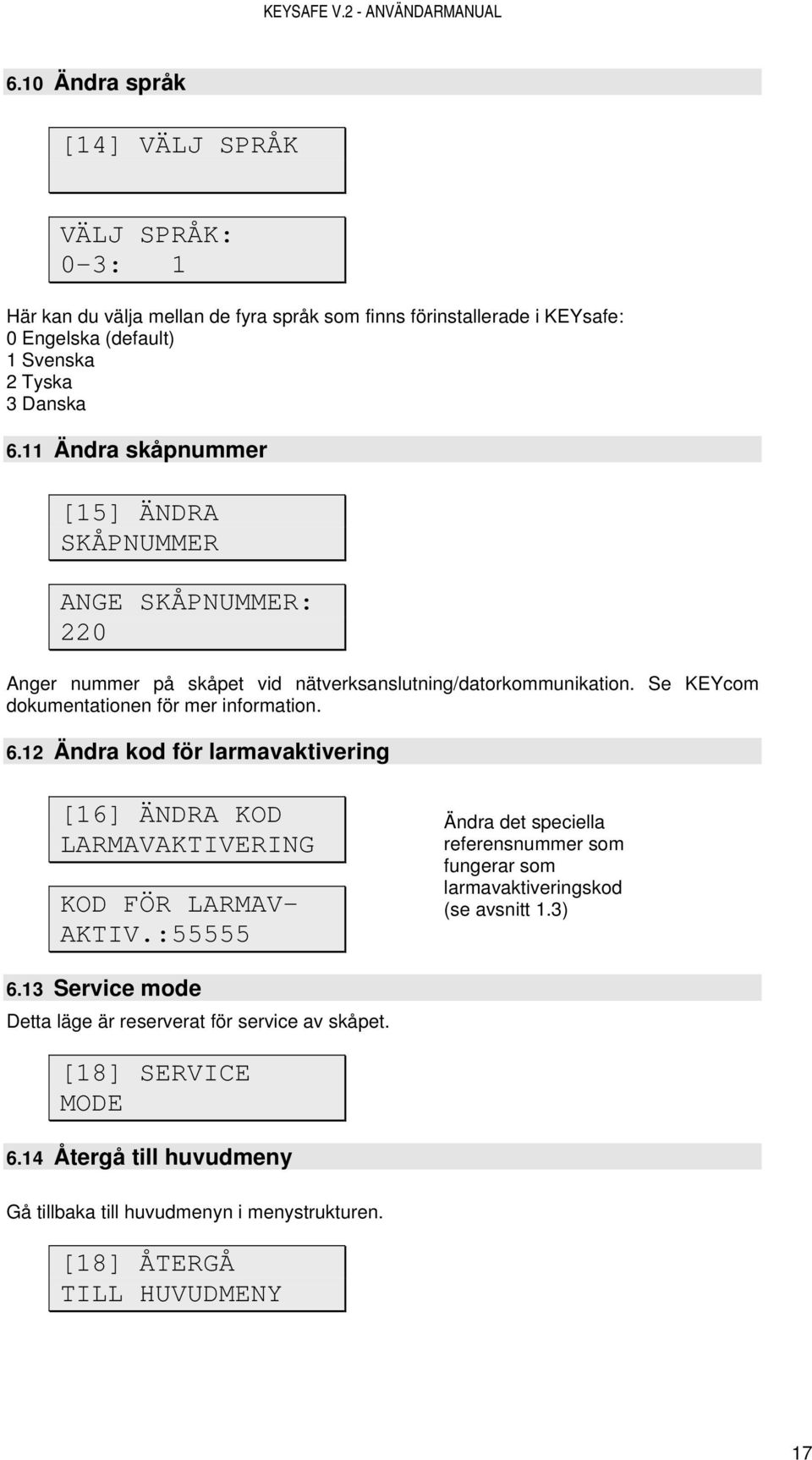 KEYSAFE V.2 - ANVÄNDARMANUAL

6.10 Ändra språk

[14] VÄLJ SPRÅK

VÄLJ SPRÅK:
0-3: 1

Här kan du välja mellan de fyra språk som finns förinstallerade i KEYsafe:
0 Engelska (default)
1 Svenska
2 Tyska
3 Danska

6.11 Ändra skåpnummer

[15] ÄNDRA SKÅPNUMMER

ANGE SKÅPNUMMER:
220

Anger nummer på skåpet vid nätverksanslutning/datorkommunikation. Se KEYcom dokumentationen för mer information.

6.12 Ändra kod för larmavaktivering

[16] ÄNDRA KOD LARMAVAKTIVERING

KOD FÖR LARMAV-AKTIV.:55555

Ändra det speciella referensnummer som fungerar som larmavaktiveringskod (se avsnitt 1.3)

6.13 Service mode

Detta läge är reserverat för service av skåpet.

[18] SERVICE MODE

6.14 Återgå till huvudmeny

Gå tillbaka till huvudmenyn i menystrukturen.

[18] ÅTERGÅ TILL HUVUDMENY

17